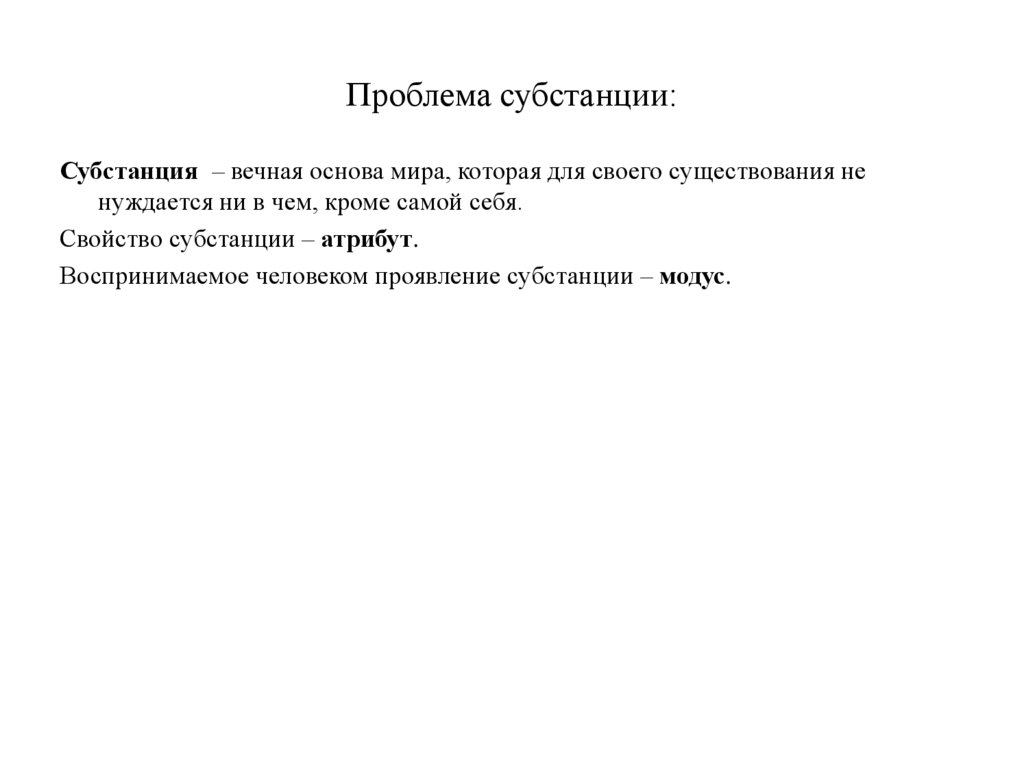 Проблема субстанции:

Субстанция – вечная основа мира, которая для своего существования не нуждается ни в чем, кроме самой себя.

Свойство субстанции – атрибут.

Воспринимаемое человеком проявление субстанции – модус.